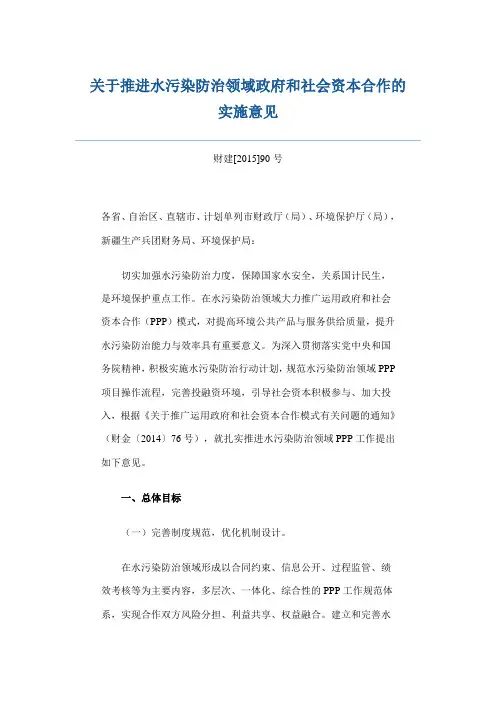 关于推进水污染防治领域政府和社会资本合作的实施意见

财建[2015]90 号

各省、自治区、直辖市、计划单列市财政厅（局）、环境保护厅（局），新疆生产兵团财务局、环境保护局：

切实加强水污染防治力度，保障国家水安全，关系国计民生，是环境保护重点工作。在水污染防治领域大力推广运用政府和社会资本合作（PPP）模式，对提高环境公共产品与服务供给质量，提升水污染防治能力与效率具有重要意义。为深入贯彻落实党中央和国务院精神，积极实施水污染防治行动计划，规范水污染防治领域 PPP 项目操作流程，完善投融资环境，引导社会资本积极参与、加大投入，根据《关于推广运用政府和社会资本合作模式有关问题的通知》（财金〔2014〕76 号），就扎实推进水污染防治领域 PPP 工作提出如下意见。

一、总体目标

（一）完善制度规范，优化机制设计。

在水污染防治领域形成以合同约束、信息公开、过程监管、绩效考核等为主要内容，多层次、一体化、综合性的 PPP 工作规范体系，实现合作双方风险分担、利益共享、权益融合。建立和完善水